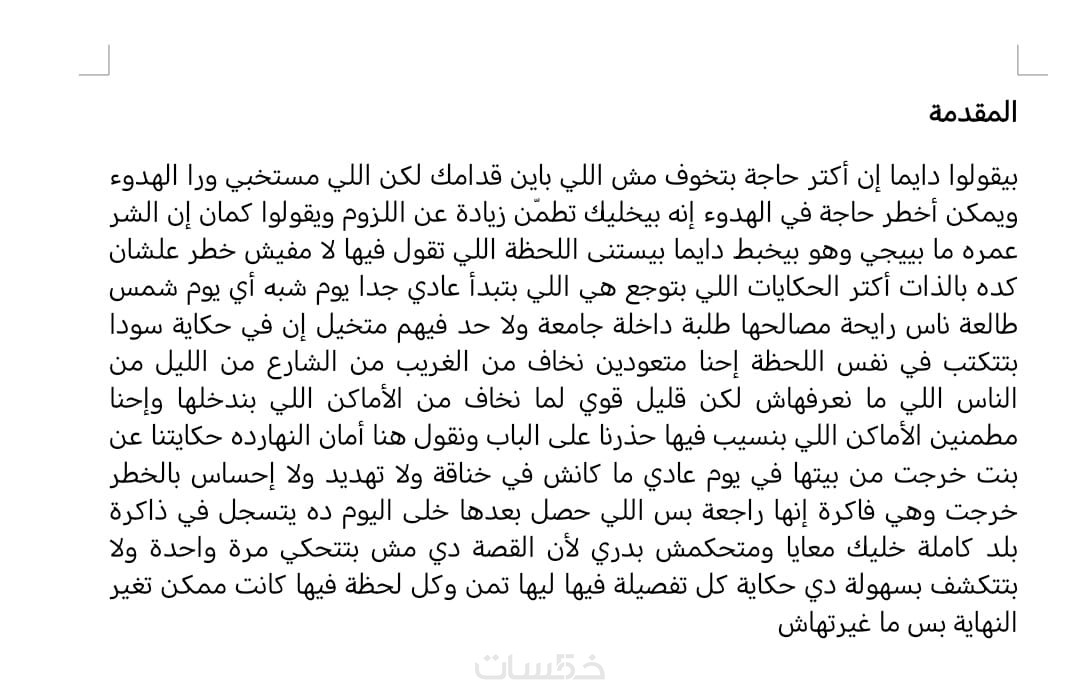 المقدمة

بيقولوا دايما إن أكتر حاجة بتخوف مش اللي باين قدامك لكن اللي مستخبي ورا الهدوء ويمكن أخطر حاجة في الهدوء إنه بيخليك تطمّن زيادة عن اللزوم ويقولوا كمان إن الشر عمره ما بييجي وهو بيخبط دايما بيستنى اللحظة اللي تقول فيها لا مفيش خطر علشان كده بالذات أكتر الحكايات اللي بتوجع هي اللي بتبدأ عادي جدا يوم شبه أي يوم شمس طالعة ناس رايحة مصالحها طلبة داخلة جامعة ولا حد فيهم متخيل إن في حكاية سودا بتتكتب في نفس اللحظة إحنا متعودين نخاف من الغريب من الشارع من الليل من الناس اللي ما نعرفهاش لكن قليل قوي لما نخاف من الأماكن اللي بندخلها وإحنا مطمنين الأماكن اللي بنسيب فيها حذرنا على الباب ونقول هنا أمان النهارده حكايتنا عن بنت خرجت من بيتها في يوم عادي ما كانش في خناقة ولا تهديد ولا إحساس بالخطر خرجت وهي فاكرة إنها راجعة بس اللي حصل بعدها خلى اليوم ده يتسجل في ذاكرة بلد كاملة خليك معايا ومتحكمش بدري لأن القصة دي مش بتتحكي مرة واحدة ولا بتتكشف بسهولة دي حكاية كل تفصيلة فيها ليها تمن وكل لحظة فيها كانت ممكن تغير النهاية بس ما غيرتهاش

خمسات